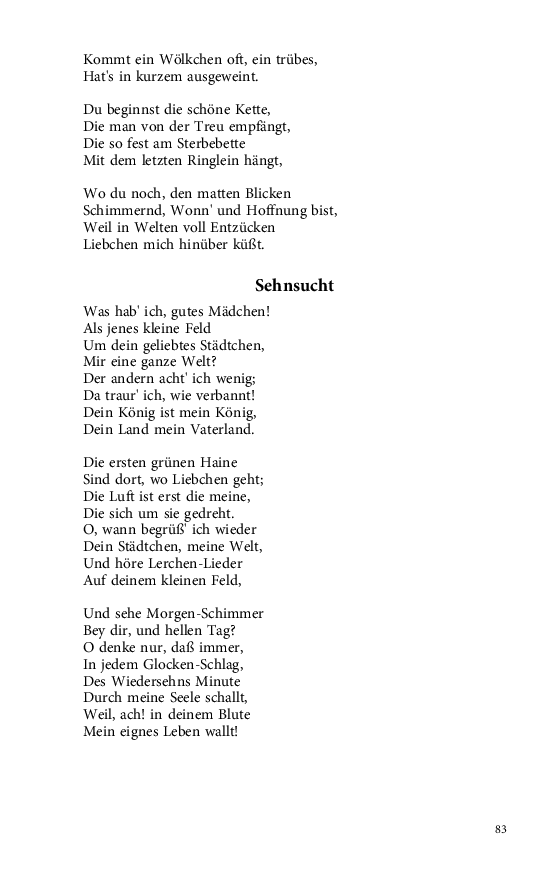 Kommt ein Wölkchen oft, ein trübes,
Hat's in kurzem ausgeweint.

Du beginnst die schöne Kette,
Die man von der Treu empfängt,
Die so fest am Sterbebette
Mit dem letzten Ringlein hängt,

Wo du noch, den matten Blicken
Schimmernd, Wonn' und Hoffnung bist,
Weil in Welten voll Entzücken
Liebchen mich hinüber küßt.

Sehnsucht

Was hab' ich, gutes Mädchen!
Als jenes kleine Feld
Um dein geliebtes Städtchen,
Mir eine ganze Welt?
Der andern acht' ich wenig;
Da traur' ich, wie verbannt!
Dein König ist mein König,
Dein Land mein Vaterland.

Die ersten grünen Haine
Sind dort, wo Liebchen geht;
Die Luft ist erst die meine,
Die sich um sie gedreht.
O, wann begrüß' ich wieder
Dein Städtchen, meine Welt,
Und höre Lerchen-Lieder
Auf deinem kleinen Feld,

Und sehe Morgen-Schimmer
Bey dir, und hellen Tag?
O denke nur, daß immer,
In jedem Glocken-Schlag,
Des Wiedersehns Minute
Durch meine Seele schallt,
Weil, ach! in deinem Blute
Mein eignes Leben wallt!

83